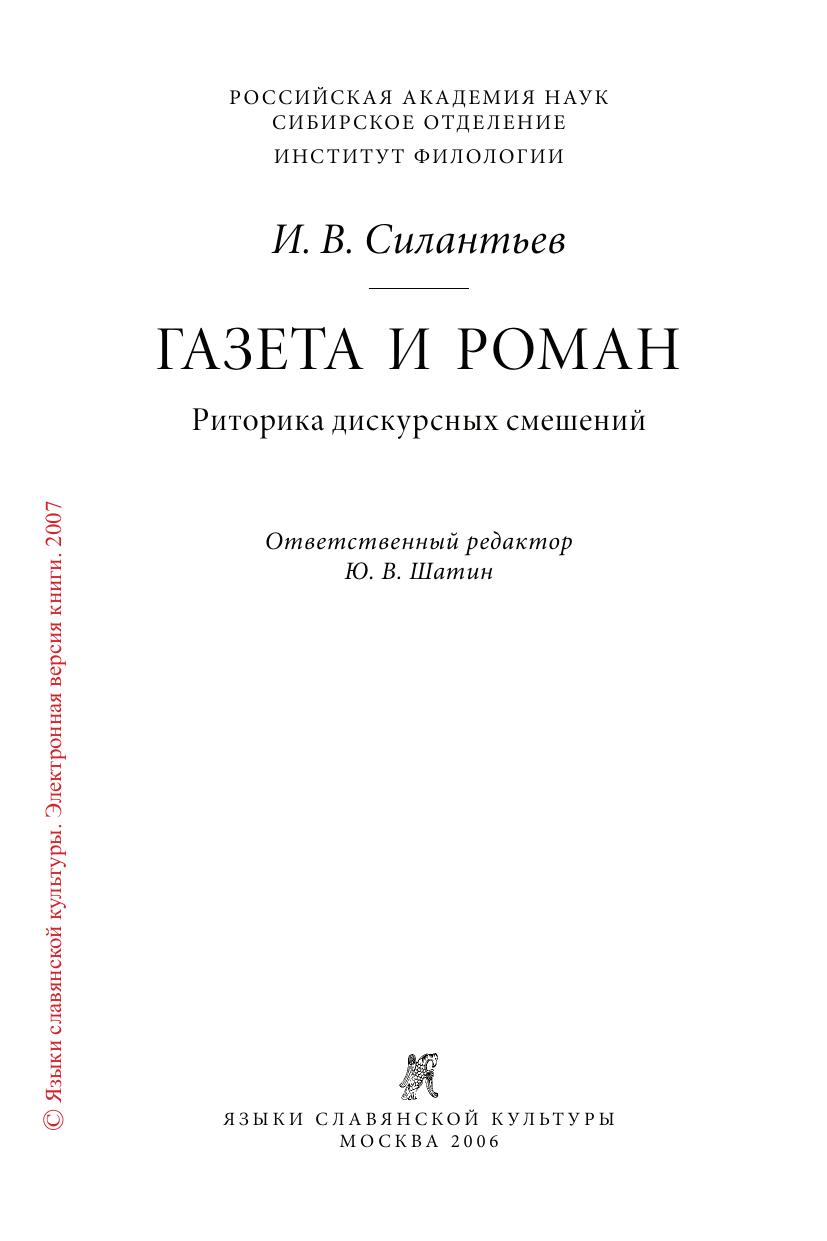 РОССИЙСКАЯ АКАДЕМИЯ НАУК
СИБИРСКОЕ ОТДЕЛЕНИЕ
ИНСТИТУТ ФИЛОЛОГИИ

И. В. Силантьев

ГАЗЕТА И РОМАН

Риторика дискурсных смешений

Ответственный редактор
Ю. В. Шатин

ЯЗЫКИ СЛАВЯНСКОЙ КУЛЬТУРЫ
МОСКВА 2006

© Языки славянской культуры. Электронная версия книги. 2007